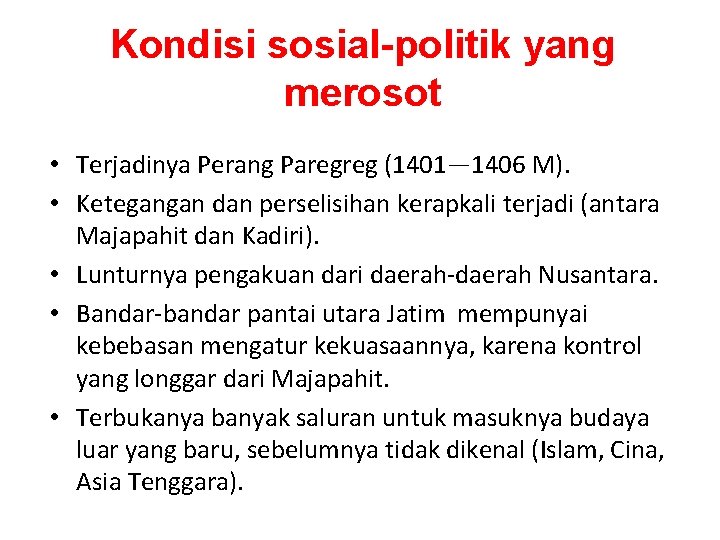 Kondisi sosial-politik yang merosot

• Terjadinya Perang Paregreg (1401—1406 M).
• Ketegangan dan perselisihan kerapkali terjadi (antara Majapahit dan Kadiri).
• Lunturnya pengakuan dari daerah-daerah Nusantara.
• Bandar-bandar pantai utara Jatim mempunyai kebebasan mengatur kekuasaannya, karena kontrol yang longgar dari Majapahit.
• Terbukanya banyak saluran untuk masuknya budaya luar yang baru, sebelumnya tidak dikenal (Islam, Cina, Asia Tenggara).